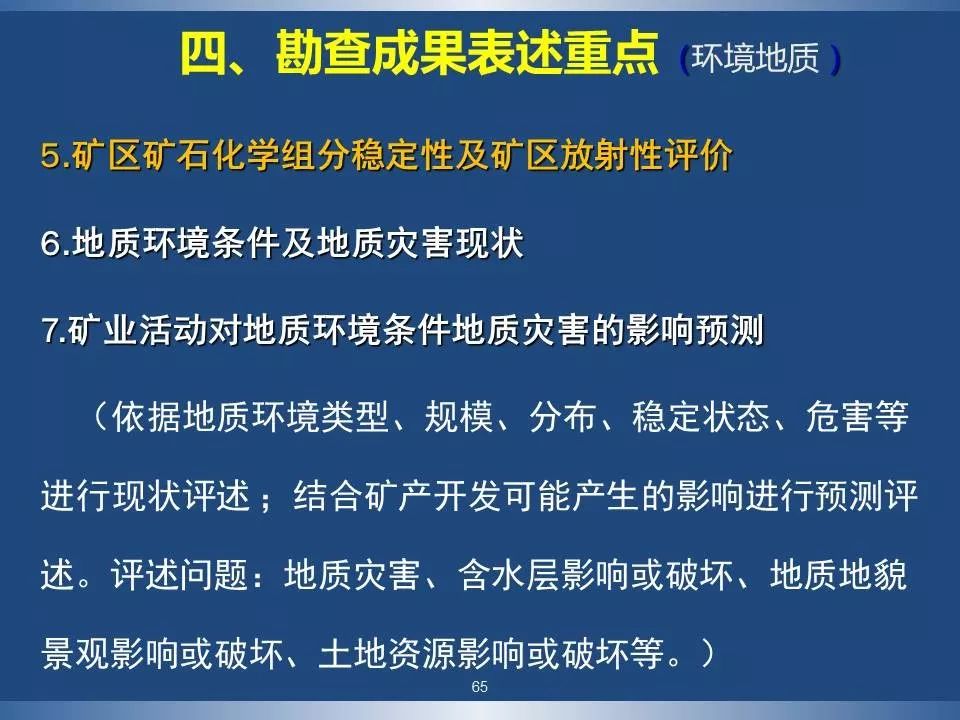 四、勘查成果表述重点（环境地质）

5.矿区矿石化学组分稳定性及矿区放射性评价

6.地质环境条件及地质灾害现状

7.矿业活动对地质环境条件地质灾害的影响预测

（依据地质环境类型、规模、分布、稳定状态、危害等进行现状评述；结合矿产开发可能产生的影响进行预测评述。评述问题：地质灾害、含水层影响或破坏、地质地貌景观影响或破坏、土地资源影响或破坏等。）

65